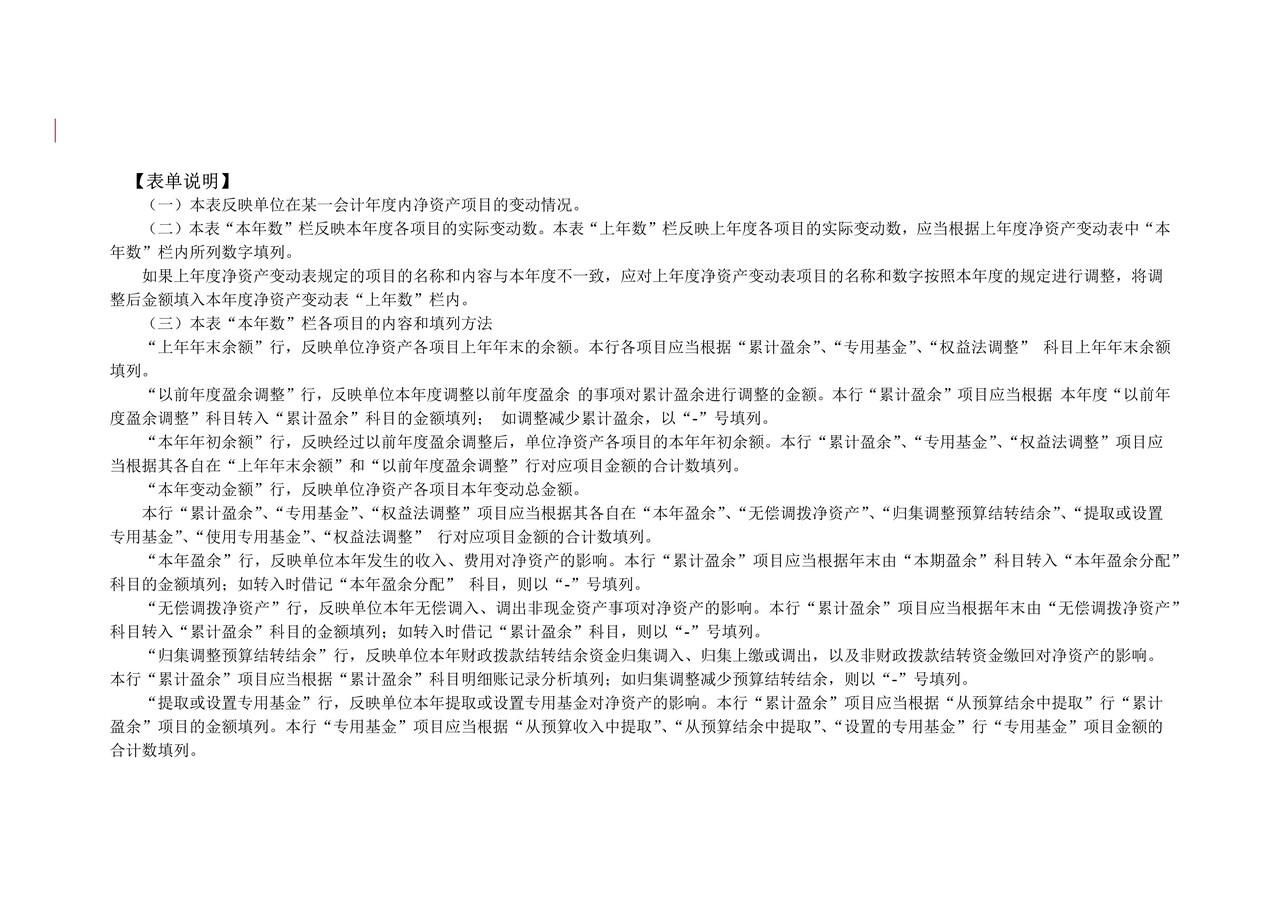 【表单说明】

（一）本表反映单位在某一会计年度内净资产项目的变动情况。

（二）本表“本年数”栏反映本年度各项目的实际变动数。本表“上年数”栏反映上年度各项目的实际变动数，应当根据上年度净资产变动表中“本年数”栏内所列数字填列。

如果上年度净资产变动表规定的项目的名称和内容与本年度不一致，应对上年度净资产变动表项目的名称和数字按照本年度的规定进行调整，将调整后金额填入本年度净资产变动表“上年数”栏内。

（三）本表“本年数”栏各项目的内容和填列方法

“上年年末余额”行，反映单位净资产各项目上年年末的余额。本行各项目应当根据“累计盈余”、“专用基金”、“权益法调整” 科目上年年末余额填列。

“以前年度盈余调整”行，反映单位本年度调整以前年度盈余 的事项对累计盈余进行调整的金额。本行“累计盈余”项目应当根据 本年度“以前年度盈余调整”科目转入“累计盈余”科目的金额填列； 如调整减少累计盈余，以“-”号填列。

“本年年初余额”行，反映经过以前年度盈余调整后，单位净资产各项目的本年年初余额。本行“累计盈余”、“专用基金”、“权益法调整”项目应当根据其各自在“上年年末余额”和“以前年度盈余调整”行对应项目金额的合计数填列。

“本年变动金额”行，反映单位净资产各项目本年变动总金额。

本行“累计盈余”、“专用基金”、“权益法调整”项目应当根据其各自在“本年盈余”、“无偿调拨净资产”、“归集调整预算结转结余”、“提取或设置专用基金”、“使用专用基金”、“权益法调整” 行对应项目金额的合计数填列。

“本年盈余”行，反映单位本年发生的收入、费用对净资产的影响。本行“累计盈余”项目应当根据年末由“本期盈余”科目转入“本年盈余分配”科目的金额填列；如转入时借记“本年盈余分配” 科目，则以“-”号填列。

“无偿调拨净资产”行，反映单位本年无偿调入、调出非现金资产事项对净资产的影响。本行“累计盈余”项目应当根据年末由“无偿调拨净资产”科目转入“累计盈余”科目的金额填列；如转入时借记“累计盈余”科目，则以“-”号填列。

“归集调整预算结转结余”行，反映单位本年财政拨款结转结余资金归集调入、归集上缴或调出，以及非财政拨款结转资金缴回对净资产的影响。本行“累计盈余”项目应当根据“累计盈余”科目明细账记录分析填列；如归集调整减少预算结转结余，则以“-”号填列。

“提取或设置专用基金”行，反映单位本年提取或设置专用基金对净资产的影响。本行“累计盈余”项目应当根据“从预算结余中提取”行“累计盈余”项目的金额填列。本行“专用基金”项目应当根据“从预算收入中提取”、“从预算结余中提取”、“设置的专用基金”行“专用基金”项目金额的合计数填列。